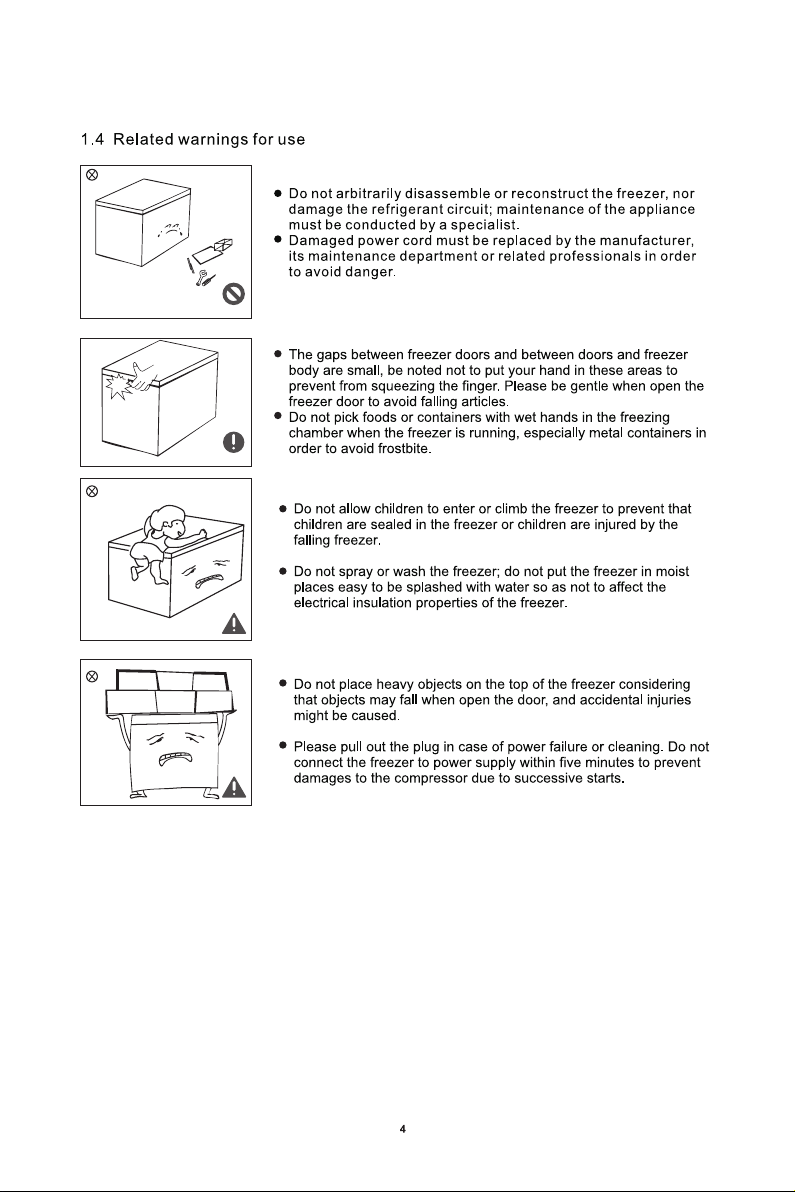 1.4 Related warnings for use

● Do not arbitrarily disassemble or reconstruct the freezer, nor damage the refrigerant circuit; maintenance of the appliance must be conducted by a specialist.
● Damaged power cord must be replaced by the manufacturer, its maintenance department or related professionals in order to avoid danger.

● The gaps between freezer doors and between doors and freezer body are small, be noted not to put your hand in these areas to prevent from squeezing the finger. Please be gentle when open the freezer door to avoid falling articles.
● Do not pick foods or containers with wet hands in the freezing chamber when the freezer is running, especially metal containers in order to avoid frostbite.

● Do not allow children to enter or climb the freezer to prevent that children are sealed in the freezer or children are injured by the falling freezer.

● Do not spray or wash the freezer; do not put the freezer in moist places easy to be splashed with water so as not to affect the electrical insulation properties of the freezer.

● Do not place heavy objects on the top of the freezer considering that objects may fall when open the door, and accidental injuries might be caused.

● Please pull out the plug in case of power failure or cleaning. Do not connect the freezer to power supply within five minutes to prevent damages to the compressor due to successive starts.

4